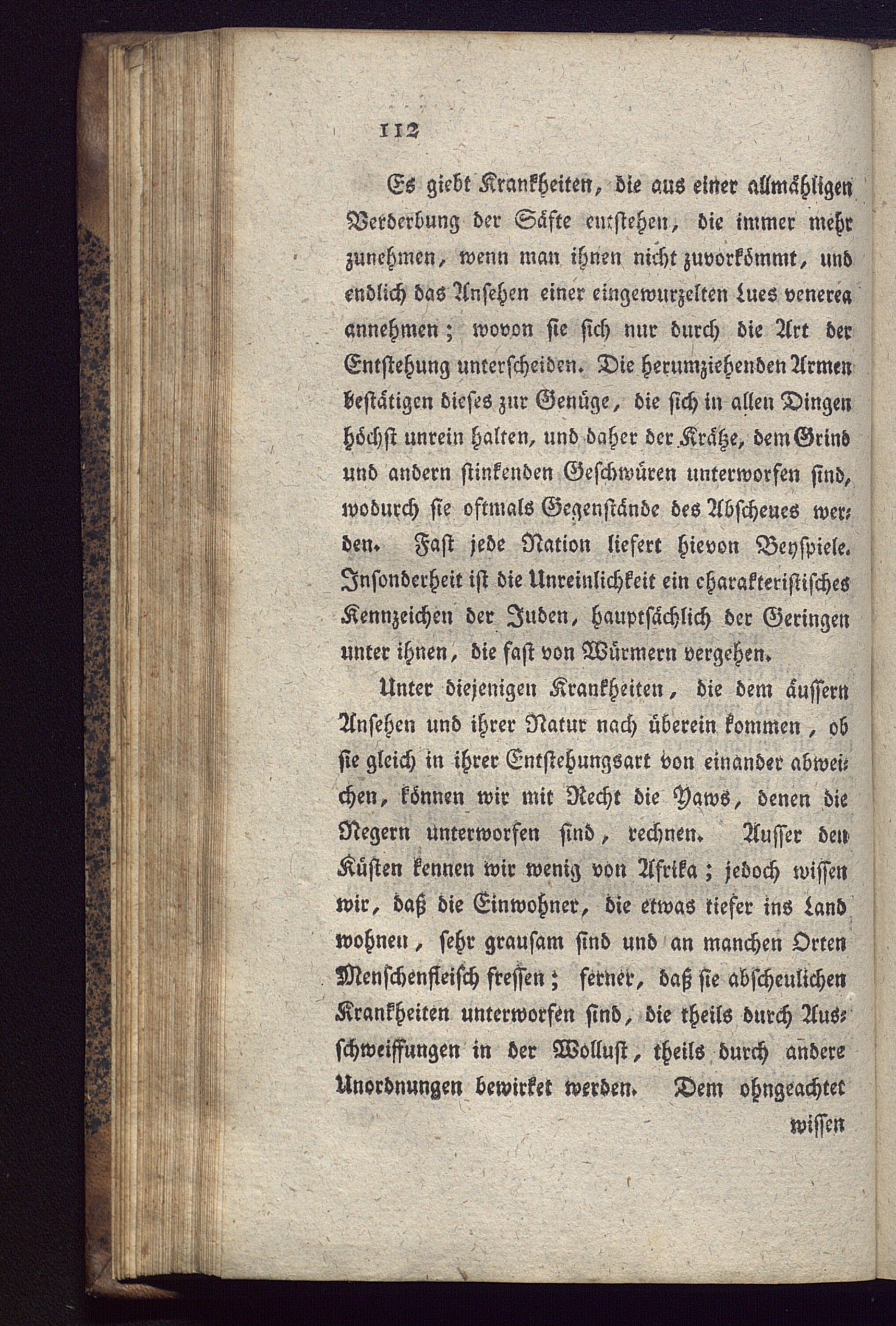 112

Es giebt Krankheiten, die aus einer allmähligen Verderbung der Säfte entstehen, die immer mehr zunehmen, wenn man ihnen nicht zuvorkömmt, und endlich das Ansehen einer eingewurzelten Lues venerea annehmen; wovon sie sich nur durch die Art der Entstehung unterscheiden. Die herumziehenden Armen bestätigen dieses zur Genüge, die sich in allen Dingen höchst unrein halten, und daher der Krätze, dem Grind und andern stinkenden Geschwüren unterworfen sind, wodurch sie oftmals Gegenstände des Abscheues werden. Fast jede Nation liefert hievon Beyspiele. Insonderheit ist die Unreinlichkeit ein charakteristisches Kennzeichen der Juden, hauptsächlich der Geringen unter ihnen, die fast von Würmern vergehen.

Unter diejenigen Krankheiten, die dem äussern Ansehen und ihrer Natur nach überein kommen, ob sie gleich in ihrer Entstehungsart von einander abweichen, können wir mit Recht die Yaws, denen die Negern unterworfen sind, rechnen. Ausser den Küsten kennen wir wenig von Afrika; jedoch wissen wir, daß die Einwohner, die etwas tiefer ins Land wohnen, sehr grausam sind und an manchen Orten Menschenfleisch fressen; ferner, daß sie abscheulichen Krankheiten unterworfen sind, die theils durch Ausschweiffungen in der Wollust, theils durch andere Unordnungen bewirket werden. Dem ohngeachtet

wissen